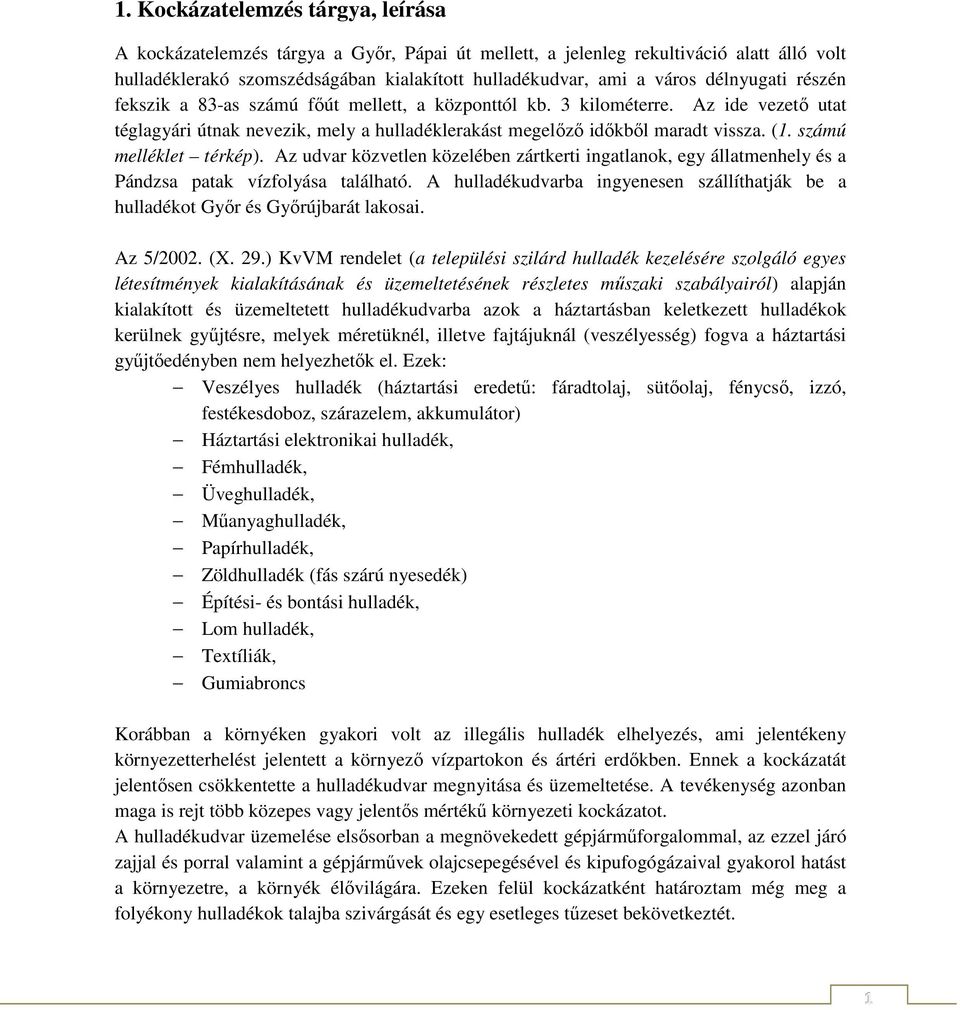 1. Kockázatelemzés tárgya, leírása

A kockázatelemzés tárgya a Győr, Pápai út mellett, a jelenleg rekultiváció alatt álló volt hulladéklerakó szomszédságában kialakított hulladékudvar, ami a város délnyugati részén fekszik a 83-as számú főút mellett, a központtól kb. 3 kilométerre. Az ide vezető utat téglagyári útnak nevezik, mely a hulladéklerakást megelőző időkből maradt vissza. (1. számú melléklet – térkép). Az udvar közvetlen közelében zártkerti ingatlanok, egy állatmenhely és a Pándzsa patak vízfolyása található. A hulladékudvarba ingyenesen szállíthatják be a hulladékot Győr és Győrújbarát lakosai.

Az 5/2002. (X. 29.) KvVM rendelet (a települési szilárd hulladék kezelésére szolgáló egyes létesítmények kialakításának és üzemeltetésének részletes műszaki szabályairól) alapján kialakított és üzemeltetett hulladékudvarba azok a háztartásban keletkezett hulladékok kerülnek gyűjtésre, melyek méretüknél, illetve fajtájuknál (veszélyesség) fogva a háztartási gyűjtőedényben nem helyezhetők el. Ezek:
– Veszélyes hulladék (háztartási eredetű: fáradtolaj, sütőolaj, fénycső, izzó, festékesdoboz, szárazelem, akkumulátor)
– Háztartási elektronikai hulladék,
– Fémhulladék,
– Üveghulladék,
– Műanyaghulladék,
– Papírhulladék,
– Zöldhulladék (fás szárú nyesedék)
– Építési- és bontási hulladék,
– Lom hulladék,
– Textíliák,
– Gumiabroncs

Korábban a környéken gyakori volt az illegális hulladék elhelyezés, ami jelentékeny környezetterhelést jelentett a környező vízpartokon és ártéri erdőkben. Ennek a kockázatát jelentősen csökkentette a hulladékudvar megnyitása és üzemeltetése. A tevékenység azonban maga is rejt több közepes vagy jelentős mértékű környezeti kockázatot.
A hulladékudvar üzemelése elsősorban a megnövekedett gépjárműforgalommal, az ezzel járó zajjal és porral valamint a gépjárművek olajcsepegésével és kipufogógázaival gyakorol hatást a környezetre, a környék élővilágára. Ezeken felül kockázatként határoztam még meg a folyékony hulladékok talajba szivárgását és egy esetleges tűzeset bekövetkeztét.

1